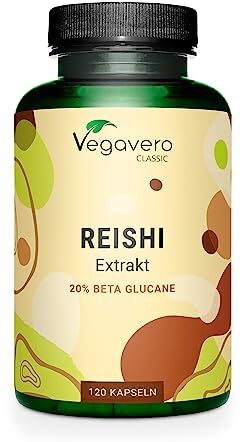 Vegavero
CLASSIC

REISHI
Extrakt
20% BETA GLUCANE

120 KAPSELN